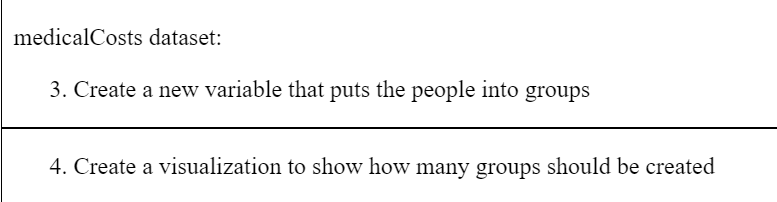 medicalCosts dataset:

3. Create a new variable that puts the people into groups

4. Create a visualization to show how many groups should be created